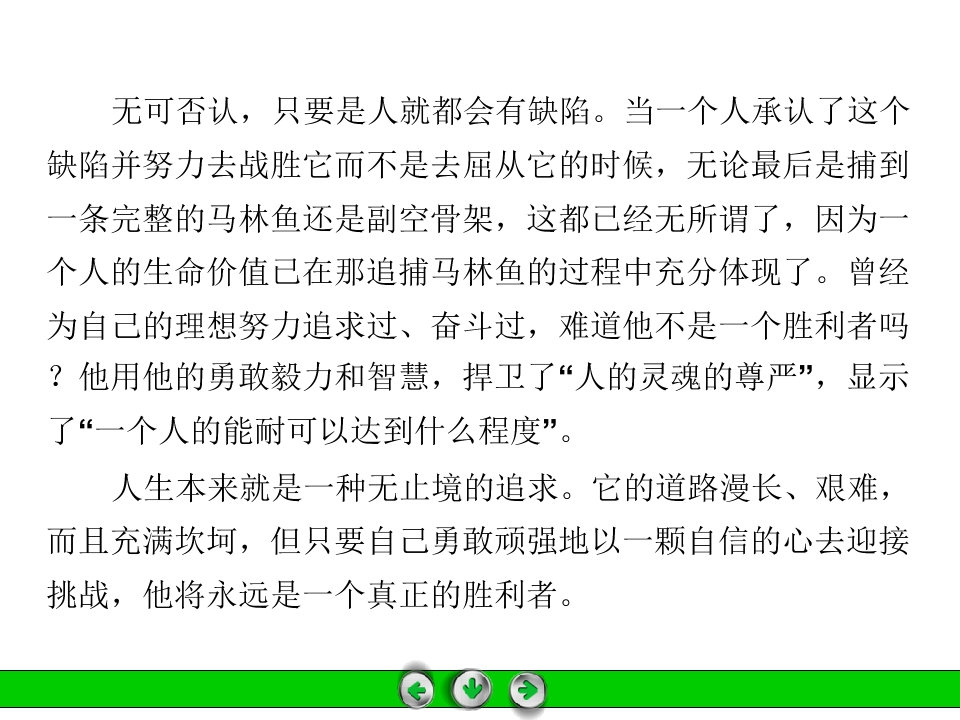 无可否认，只要是人就都会有缺陷。当一个人承认了这个缺陷并努力去战胜它而不是去屈从它的时候，无论最后是捕到一条完整的马林鱼还是副空骨架，这都已经无所谓了，因为一个人的生命价值已在那追捕马林鱼的过程中充分体现了。曾经为自己的理想努力追求过、奋斗过，难道他不是一个胜利者吗？他用他的勇敢毅力和智慧，捍卫了“人的灵魂的尊严”，显示了“一个人的能耐可以达到什么程度”。

人生本来就是一种无止境的追求。它的道路漫长、艰难，而且充满坎坷，但只要自己勇敢顽强地以一颗自信的心去迎接挑战，他将永远是一个真正的胜利者。